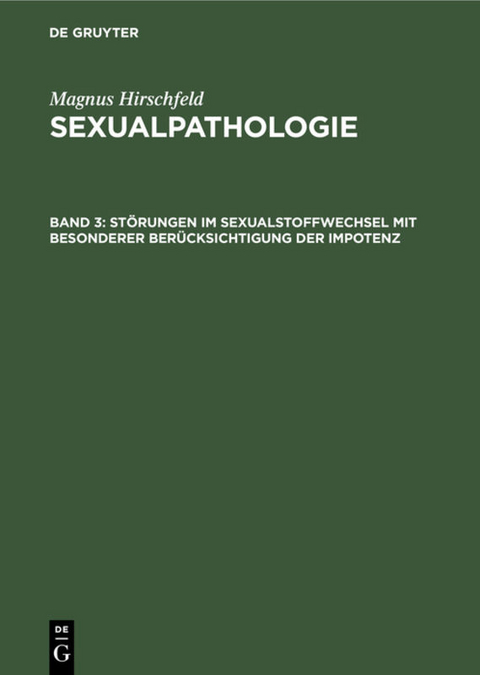 DE GRUYTER

Magnus Hirschfeld
SEXUALPATHOLOGIE

BAND 3: STÖRUNGEN IM SEXUALSTOFFWECHSEL MIT BESONDERER BERÜCKSICHTIGUNG DER IMPOTENZ

DE
G